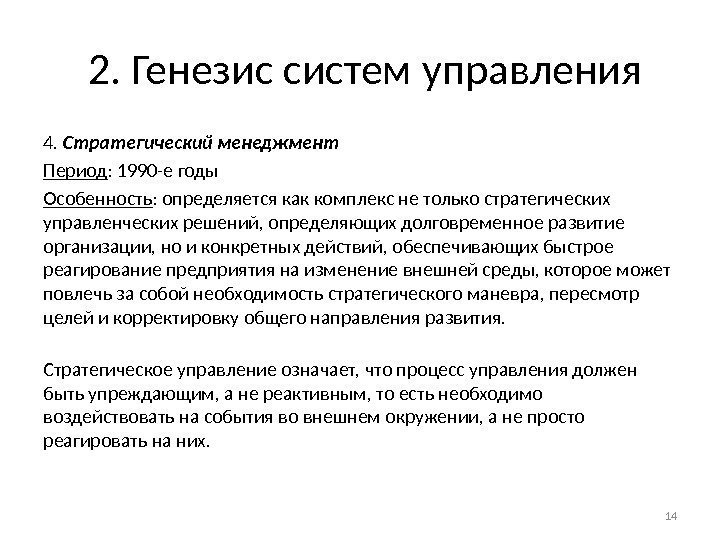 2. Генезис систем управления

4. Стратегический менеджмент

Период: 1990-е годы

Особенность: определяется как комплекс не только стратегических управленческих решений, определяющих долговременное развитие организации, но и конкретных действий, обеспечивающих быстрое реагирование предприятия на изменение внешней среды, которое может повлечь за собой необходимость стратегического маневра, пересмотр целей и корректировку общего направления развития.

Стратегическое управление означает, что процесс управления должен быть упреждающим, а не реактивным, то есть необходимо воздействовать на события во внешнем окружении, а не просто реагировать на них.

14